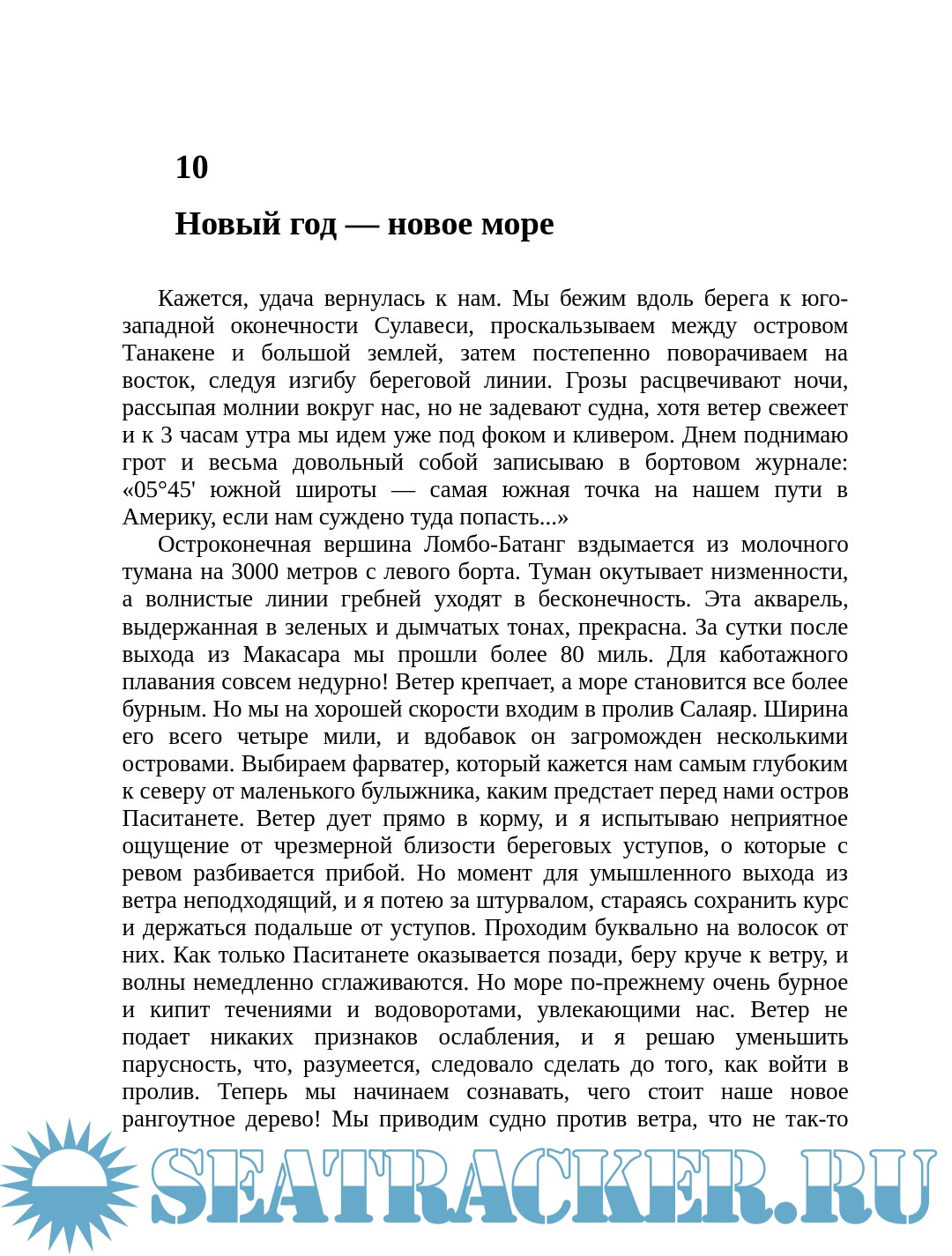 10

Новый год — новое море

Кажется, удача вернулась к нам. Мы бежим вдоль берега к юго-западной оконечности Сулавеси, проскальзываем между островом Танакене и большой землей, затем постепенно поворачиваем на восток, следуя изгибу береговой линии. Грозы расцвечивают ночи, рассыпая молнии вокруг нас, но не задевают судна, хотя ветер свежеет и к 3 часам утра мы идем уже под фоком и кливером. Днем поднимаю грот и весьма довольный собой записываю в бортовом журнале: «05°45' южной широты — самая южная точка на нашем пути в Америку, если нам суждено туда попасть...»

Остроконечная вершина Ломбо-Батанг вздымается из молочного тумана на 3000 метров с левого борта. Туман окутывает низменности, а волнистые линии гребней уходят в бесконечность. Эта акварель, выдержанная в зеленых и дымчатых тонах, прекрасна. За сутки после выхода из Макасара мы прошли более 80 миль. Для каботажного плавания совсем недурно! Ветер крепчает, а море становится все более бурным. Но мы на хорошей скорости входим в пролив Салаяр. Ширина его всего четыре мили, и вдобавок он загроможден несколькими островами. Выбираем фарватер, который кажется нам самым глубоким к северу от маленького булыжника, каким предстает перед нами остров Паситанете. Ветер дует прямо в корму, и я испытываю неприятное ощущение от чрезмерной близости береговых уступов, о которые с ревом разбивается прибой. Но момент для умышленного выхода из ветра неподходящий, и я потею за штурвалом, стараясь сохранить курс и держаться подальше от уступов. Проходим буквально на волосок от них. Как только Паситанете оказывается позади, беру круче к ветру, и волны немедленно сглаживаются. Но море по-прежнему очень бурное и кипит течениями и водоворотами, увлекающими нас. Ветер не подает никаких признаков ослабления, и я решаю уменьшить парусность, что, разумеется, следовало сделать до того, как войти в пролив. Теперь мы начинаем сознавать, чего стоит наше новое рангоутное дерево! Мы приводим судно против ветра, что не так-то

SEATRACKER.RU